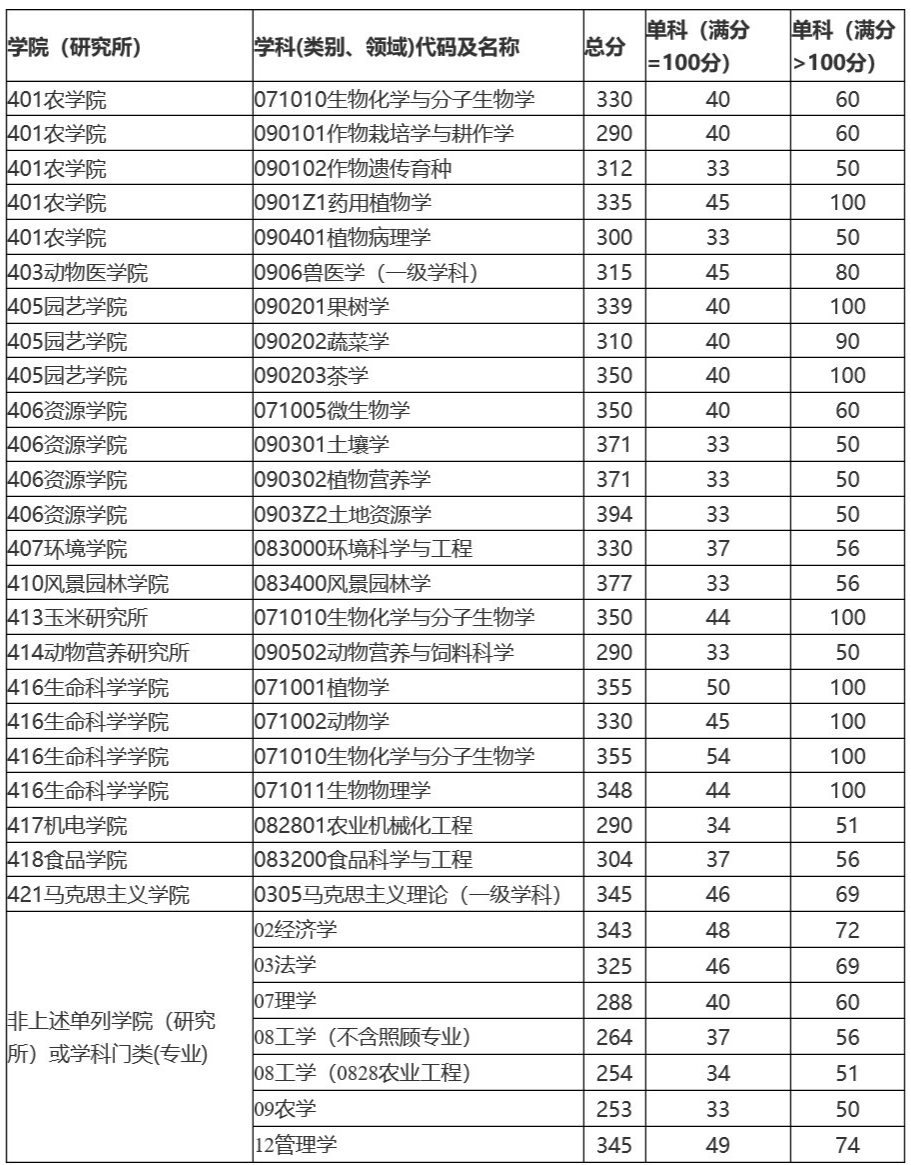 | 学院（研究所） | 学科(类别、领域)代码及名称 | 总分 | 单科（满分=100分） | 单科（满分>100分） |
|---|---|---|---|---|
| 401农学院 | 071010生物化学与分子生物学 | 330 | 40 | 60 |
| 401农学院 | 090101作物栽培学与耕作学 | 290 | 40 | 60 |
| 401农学院 | 090102作物遗传育种 | 312 | 33 | 50 |
| 401农学院 | 0901Z1药用植物学 | 335 | 45 | 100 |
| 401农学院 | 090401植物病理学 | 300 | 33 | 50 |
| 403动物医学院 | 0906兽医学（一级学科） | 315 | 45 | 80 |
| 405园艺学院 | 090201果树学 | 339 | 40 | 100 |
| 405园艺学院 | 090202蔬菜学 | 310 | 40 | 90 |
| 405园艺学院 | 090203茶学 | 350 | 40 | 100 |
| 406资源学院 | 071005微生物学 | 350 | 40 | 60 |
| 406资源学院 | 090301土壤学 | 371 | 33 | 50 |
| 406资源学院 | 090302植物营养学 | 371 | 33 | 50 |
| 406资源学院 | 0903Z2土地资源学 | 394 | 33 | 50 |
| 407环境学院 | 083000环境科学与工程 | 330 | 37 | 56 |
| 410风景园林学院 | 083400风景园林学 | 377 | 33 | 56 |
| 413玉米研究所 | 071010生物化学与分子生物学 | 350 | 44 | 100 |
| 414动物营养研究所 | 090502动物营养与饲料科学 | 290 | 33 | 50 |
| 416生命科学学院 | 071001植物学 | 355 | 50 | 100 |
| 416生命科学学院 | 071002动物学 | 330 | 45 | 100 |
| 416生命科学学院 | 071010生物化学与分子生物学 | 355 | 54 | 100 |
| 416生命科学学院 | 071011生物物理学 | 348 | 44 | 100 |
| 417机电学院 | 082801农业机械化工程 | 290 | 34 | 51 |
| 418食品学院 | 083200食品科学与工程 | 304 | 37 | 56 |
| 421马克思主义学院 | 0305马克思主义理论（一级学科） | 345 | 46 | 69 |
| 非上述单列学院（研究所）或学科门类(专业) | 02经济学 | 343 | 48 | 72 |
| | 03法学 | 325 | 46 | 69 |
| | 07理学 | 288 | 40 | 60 |
| | 08工学（不含照顾专业） | 264 | 37 | 56 |
| | 08工学（0828农业工程） | 254 | 34 | 51 |
| | 09农学 | 253 | 33 | 50 |
| | 12管理学 | 345 | 49 | 74 |